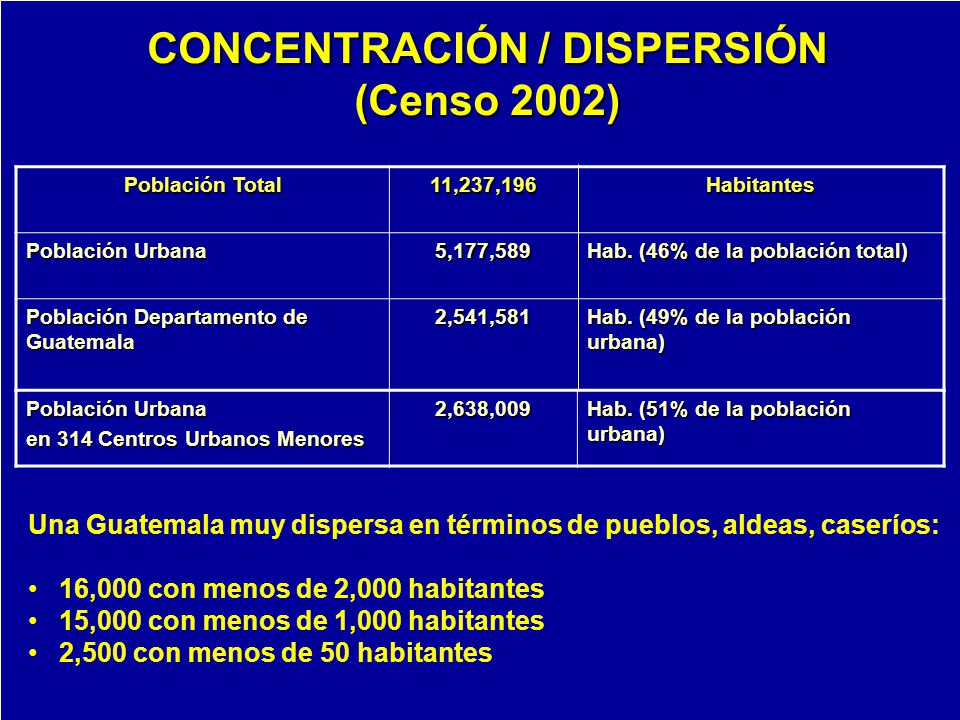 CONCENTRACIÓN / DISPERSIÓN
(Censo 2002)

| Población Total | 11,237,196 | Habitantes |
|---|---|---|
| Población Urbana | 5,177,589 | Hab. (46% de la población total) |
| Población Departamento de Guatemala | 2,541,581 | Hab. (49% de la población urbana) |
| Población Urbana en 314 Centros Urbanos Menores | 2,638,009 | Hab. (51% de la población urbana) |

Una Guatemala muy dispersa en términos de pueblos, aldeas, caseríos:

• 16,000 con menos de 2,000 habitantes
• 15,000 con menos de 1,000 habitantes
• 2,500 con menos de 50 habitantes